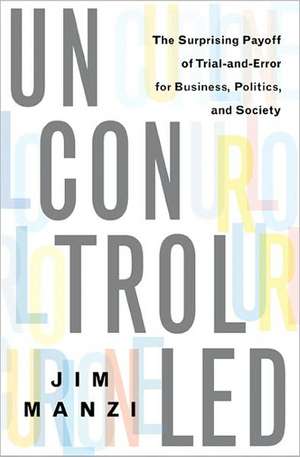 UN
CON
TROL
LED

The Surprising Payoff of Trial-and-Error for Business, Politics, and Society

JIM
MANZI